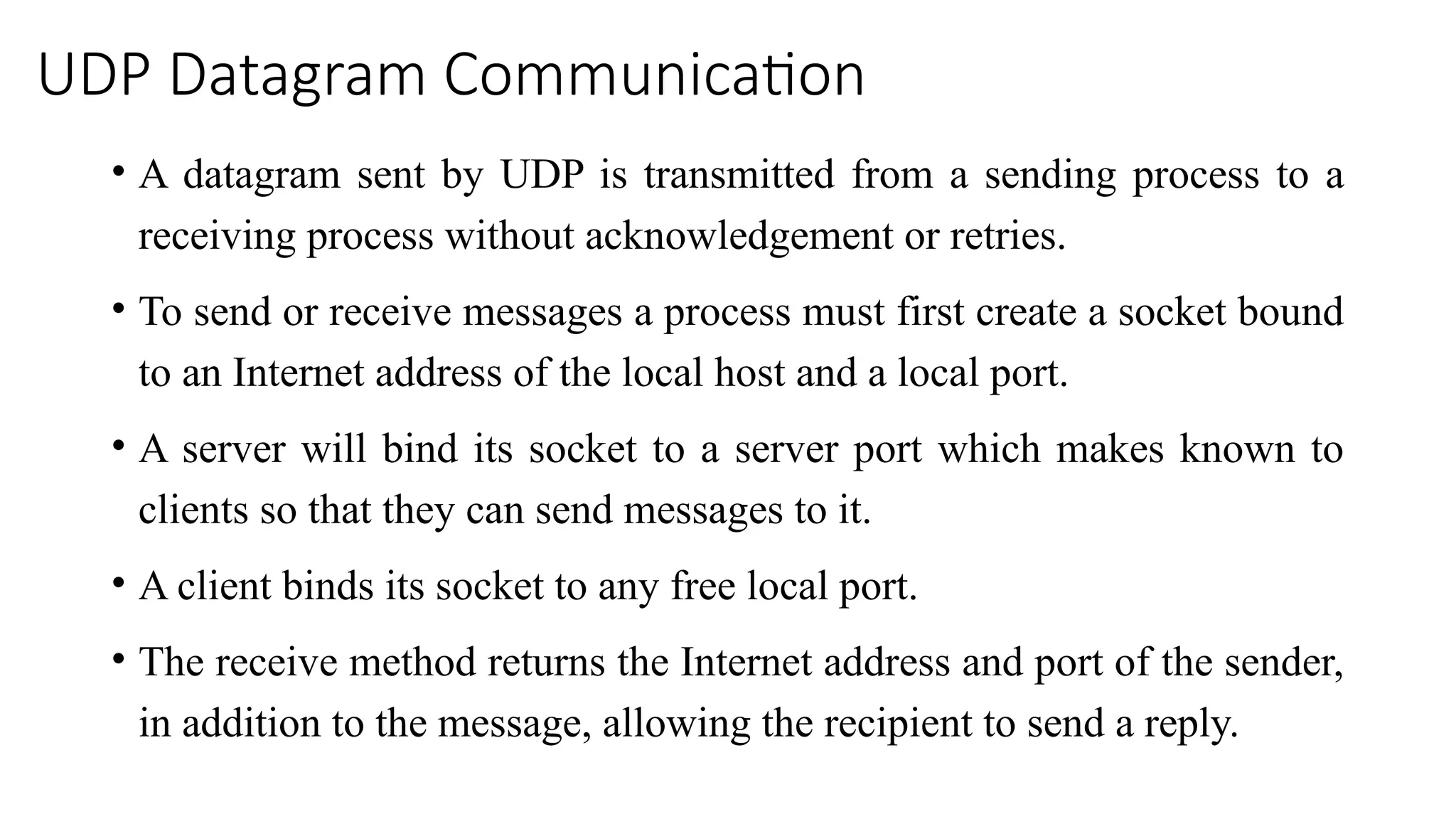 UDP Datagram Communication

• A datagram sent by UDP is transmitted from a sending process to a receiving process without acknowledgement or retries.

• To send or receive messages a process must first create a socket bound to an Internet address of the local host and a local port.

• A server will bind its socket to a server port which makes known to clients so that they can send messages to it.

• A client binds its socket to any free local port.

• The receive method returns the Internet address and port of the sender, in addition to the message, allowing the recipient to send a reply.